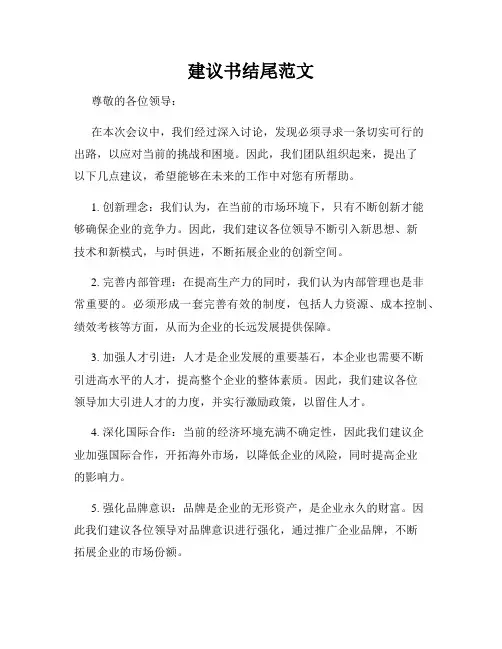 建议书结尾范文

尊敬的各位领导：

在本次会议中，我们经过深入讨论，发现必须寻求一条切实可行的出路，以应对当前的挑战和困境。因此，我们团队组织起来，提出了以下几点建议，希望能够在未来的工作中对您有所帮助。

1. 创新理念：我们认为，在当前的市场环境下，只有不断创新才能够确保企业的竞争力。因此，我们建议各位领导不断引入新思想、新技术和新模式，与时俱进，不断拓展企业的创新空间。

2. 完善内部管理：在提高生产力的同时，我们认为内部管理也是非常重要的。必须形成一套完善有效的制度，包括人力资源、成本控制、绩效考核等方面，从而为企业的长远发展提供保障。

3. 加强人才引进：人才是企业发展的重要基石，本企业也需要不断引进高水平的人才，提高整个企业的整体素质。因此，我们建议各位领导加大引进人才的力度，并实行激励政策，以留住人才。

4. 深化国际合作：当前的经济环境充满不确定性，因此我们建议企业加强国际合作，开拓海外市场，以降低企业的风险，同时提高企业的影响力。

5. 强化品牌意识：品牌是企业的无形资产，是企业永久的财富。因此我们建议各位领导对品牌意识进行强化，通过推广企业品牌，不断拓展企业的市场份额。